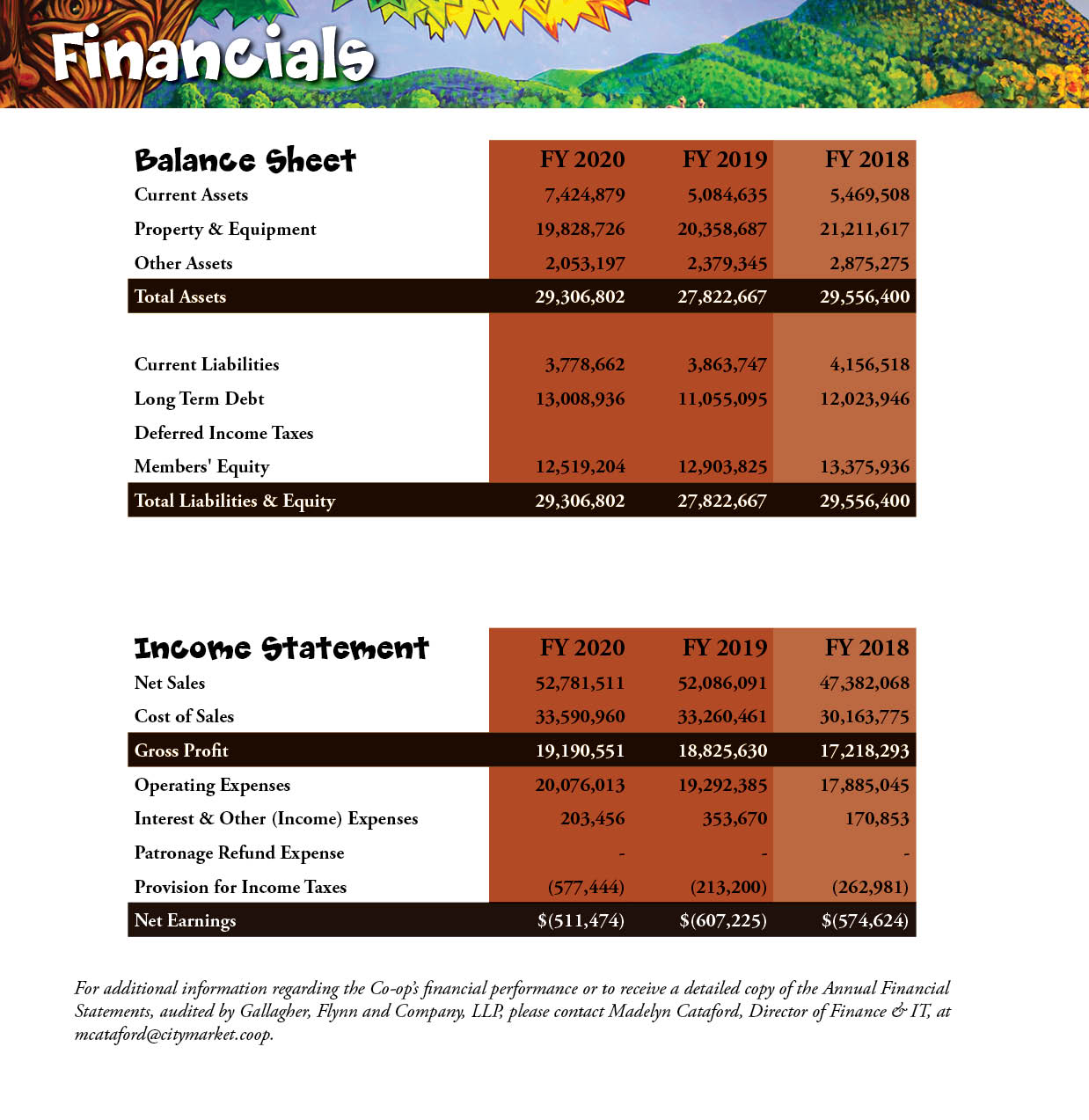 Financials

| Balance Sheet | FY 2020 | FY 2019 | FY 2018 |
|---|---|---|---|
| Current Assets | 7,424,879 | 5,084,635 | 5,469,508 |
| Property & Equipment | 19,828,726 | 20,358,687 | 21,211,617 |
| Other Assets | 2,053,197 | 2,379,345 | 2,875,275 |
| Total Assets | 29,306,802 | 27,822,667 | 29,556,400 |
| | | | |
| Current Liabilities | 3,778,662 | 3,863,747 | 4,156,518 |
| Long Term Debt | 13,008,936 | 11,055,095 | 12,023,946 |
| Deferred Income Taxes | | | |
| Members' Equity | 12,519,204 | 12,903,825 | 13,375,936 |
| Total Liabilities & Equity | 29,306,802 | 27,822,667 | 29,556,400 |

| Income Statement | FY 2020 | FY 2019 | FY 2018 |
|---|---|---|---|
| Net Sales | 52,781,511 | 52,086,091 | 47,382,068 |
| Cost of Sales | 33,590,960 | 33,260,461 | 30,163,775 |
| Gross Profit | 19,190,551 | 18,825,630 | 17,218,293 |
| Operating Expenses | 20,076,013 | 19,292,385 | 17,885,045 |
| Interest & Other (Income) Expenses | 203,456 | 353,670 | 170,853 |
| Patronage Refund Expense | - | - | - |
| Provision for Income Taxes | (577,444) | (213,200) | (262,981) |
| Net Earnings | $(511,474) | $(607,225) | $(574,624) |

For additional information regarding the Co-op's financial performance or to receive a detailed copy of the Annual Financial Statements, audited by Gallagher, Flynn and Company, LLP, please contact Madelyn Cataford, Director of Finance & IT, at mcataford@citymarket.coop.